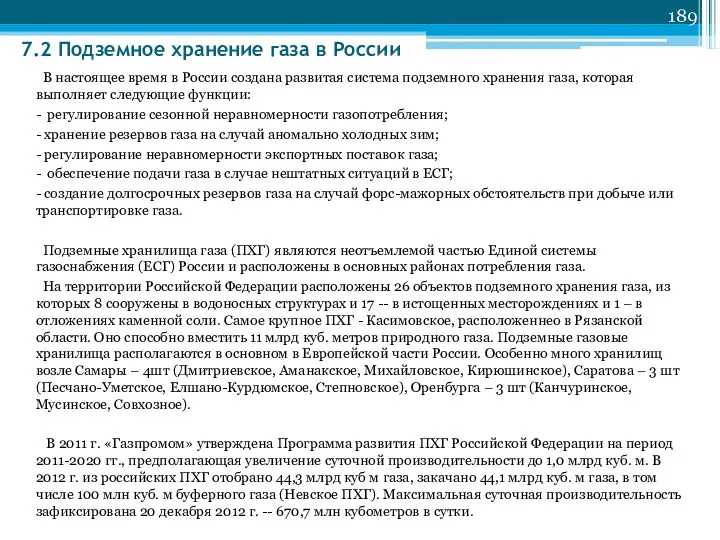 189

7.2 Подземное хранение газа в России

В настоящее время в России создана развитая система подземного хранения газа, которая выполняет следующие функции:
- регулирование сезонной неравномерности газопотребления;
- хранение резервов газа на случай аномально холодных зим;
- регулирование неравномерности экспортных поставок газа;
- обеспечение подачи газа в случае нештатных ситуаций в ЕСГ;
- создание долгосрочных резервов газа на случай форс-мажорных обстоятельств при добыче или транспортировке газа.

Подземные хранилища газа (ПХГ) являются неотъемлемой частью Единой системы газоснабжения (ЕСГ) России и расположены в основных районах потребления газа.
На территории Российской Федерации расположены 26 объектов подземного хранения газа, из которых 8 сооружены в водоносных структурах и 17 -- в истощенных месторождениях и 1 – в отложениях каменной соли. Самое крупное ПХГ - Касимовское, расположеннео в Рязанской области. Оно способно вместить 11 млрд куб. метров природного газа. Подземные газовые хранилища располагаются в основном в Европейской части России. Особенно много хранилищ возле Самары – 4шт (Дмитриевское, Аманакское, Михайловское, Кирюшинское), Саратова – 3 шт (Песчано-Уметское, Елшано-Курдюмское, Степновское), Оренбурга – 3 шт (Канчуринское, Мусинское, Совхозное).

В 2011 г. «Газпромом» утверждена Программа развития ПХГ Российской Федерации на период 2011-2020 гг., предполагающая увеличение суточной производительности до 1,0 млрд куб. м. В 2012 г. из российских ПХГ отобрано 44,3 млрд куб м газа, закачано 44,1 млрд куб. м газа, в том числе 100 млн куб. м буферного газа (Невское ПХГ). Максимальная суточная производительность зафиксирована 20 декабря 2012 г. -- 670,7 млн кубометров в сутки.